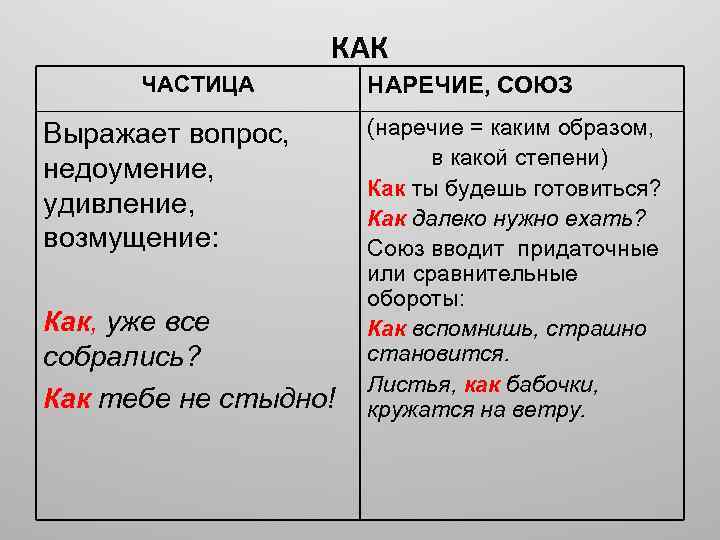 КАК

| ЧАСТИЦА | НАРЕЧИЕ, СОЮЗ |
|---|---|
| Выражает вопрос, недоумение, удивление, возмущение: Как, уже все собрались? Как тебе не стыдно! | (наречие = каким образом, в какой степени) Как ты будешь готовиться? Как далеко нужно ехать? Союз вводит придаточные или сравнительные обороты: Как вспомнишь, страшно становится. Листья, как бабочки, кружатся на ветру. |